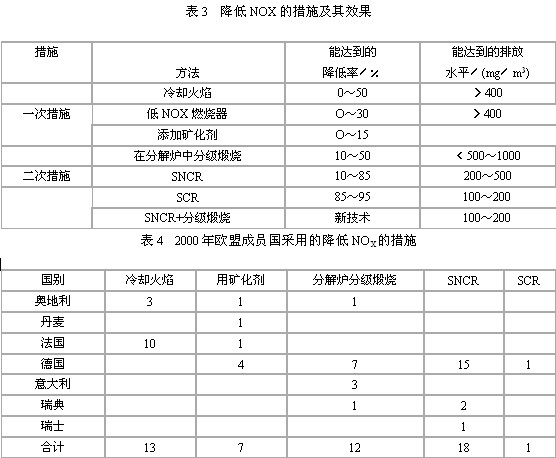 表3 降低NOX的措施及其效果

| 措施 | 方法 | 能达到的降低率／％ | 能达到的排放水平／(mg／m³) |
|---|---|---|---|
| | 冷却火焰 | 0～50 | ＞400 |
| 一次措施 | 低NOX燃烧器 | O～30 | ＞400 |
| | 添加矿化剂 | O～15 | |
| | 在分解炉中分级煅烧 | 10～50 | ＜500～1000 |
| 二次措施 | SNCR | 10～85 | 200～500 |
| | SCR | 85～95 | 100～200 |
| | SNCR+分级煅烧 | 新技术 | 100～200 |

表4 2000年欧盟成员国采用的降低$NO_X$的措施

| 国别 | 冷却火焰 | 用矿化剂 | 分解炉分级煅烧 | SNCR | SCR |
|---|---|---|---|---|---|
| 奥地利 | 3 | 1 | 1 | | |
| 丹麦 | | 1 | | | |
| 法国 | 10 | 1 | | | |
| 德国 | | 4 | 7 | 15 | 1 |
| 意大利 | | | 3 | | |
| 瑞典 | | | 1 | 2 | |
| 瑞士 | | | | 1 | |
| 合计 | 13 | 7 | 12 | 18 | 1 |